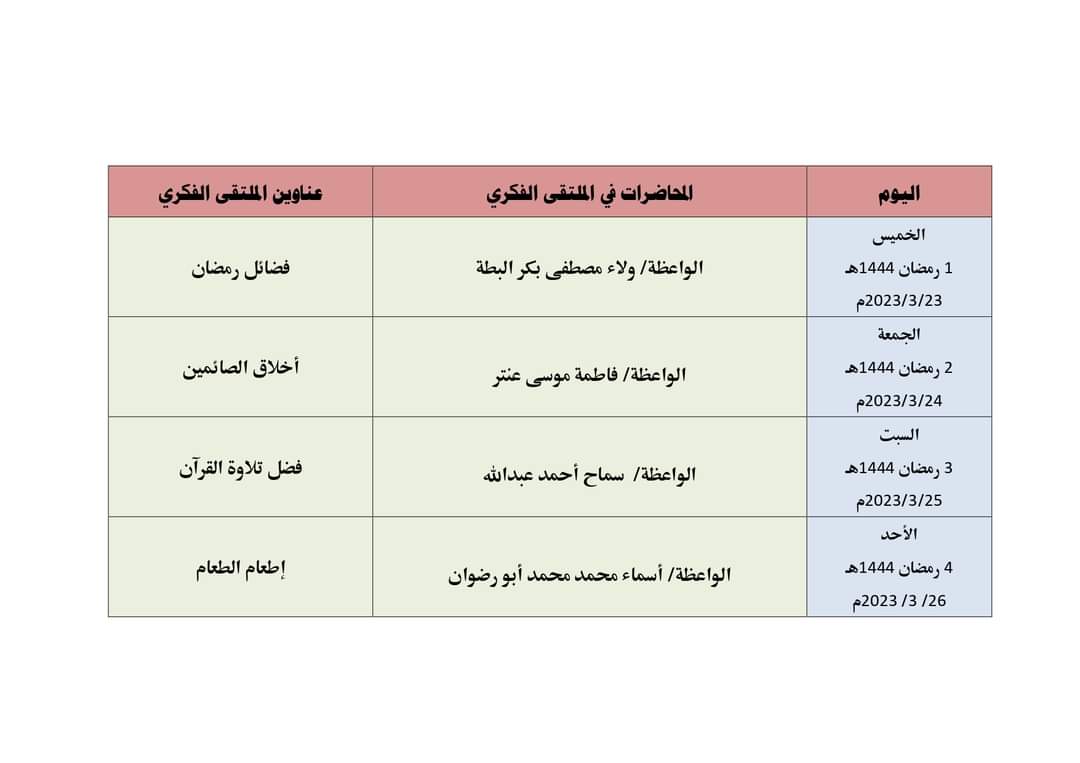 | اليوم | المحاضرات في الملتقى الفكري | عناوين الملتقى الفكري |
|---|---|---|
| الخميس 1 رمضان 1444هـ 2023/3/23م | الواعظة/ ولاء مصطفى بكر البطة | فضائل رمضان |
| الجمعة 2 رمضان 1444هـ 2023/3/24م | الواعظة/ فاطمة موسى عنتر | أخلاق الصائمين |
| السبت 3 رمضان 1444هـ 2023/3/25م | الواعظة/ سماح أحمد عبدالله | فضل تلاوة القرآن |
| الأحد 4 رمضان 1444هـ 26/ 3/ 2023م | الواعظة/ أسماء محمد محمد أبو رضوان | إطعام الطعام |